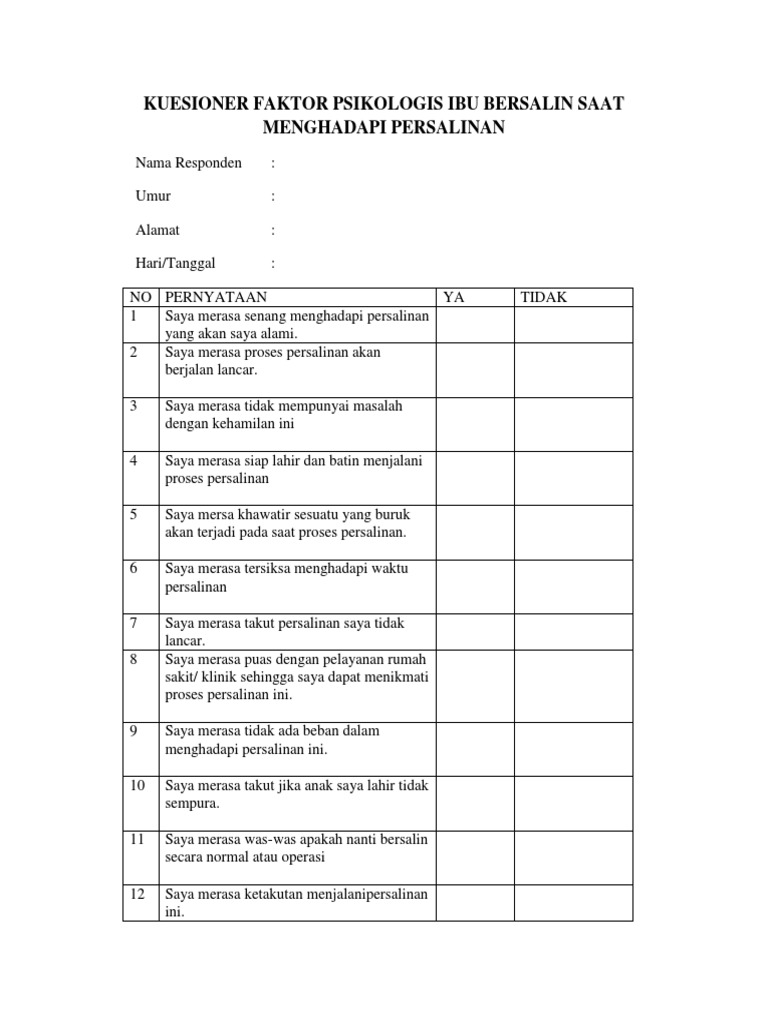 KUESIONER FAKTOR PSIKOLOGIS IBU BERSALIN SAAT MENGHADAPI PERSALINAN

Nama Responden :

Umur :

Alamat :

Hari/Tanggal :

| NO | PERNYATAAN | YA | TIDAK |
|---|---|---|---|
| 1 | Saya merasa senang menghadapi persalinan yang akan saya alami. | | |
| 2 | Saya merasa proses persalinan akan berjalan lancar. | | |
| 3 | Saya merasa tidak mempunyai masalah dengan kehamilan ini | | |
| 4 | Saya merasa siap lahir dan batin menjalani proses persalinan | | |
| 5 | Saya mersa khawatir sesuatu yang buruk akan terjadi pada saat proses persalinan. | | |
| 6 | Saya merasa tersiksa menghadapi waktu persalinan | | |
| 7 | Saya merasa takut persalinan saya tidak lancar. | | |
| 8 | Saya merasa puas dengan pelayanan rumah sakit/ klinik sehingga saya dapat menikmati proses persalinan ini. | | |
| 9 | Saya merasa tidak ada beban dalam menghadapi persalinan ini. | | |
| 10 | Saya merasa takut jika anak saya lahir tidak sempura. | | |
| 11 | Saya merasa was-was apakah nanti bersalin secara normal atau operasi | | |
| 12 | Saya merasa ketakutan menjalanipersalinan ini. | | |